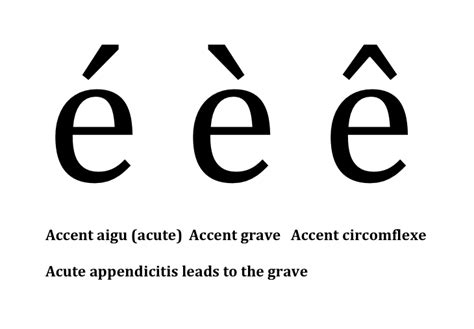 é è ê

Accent aigu (acute) Accent grave Accent circomflexe

Acute appendicitis leads to the grave